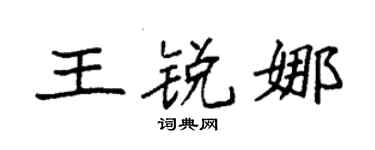 王锐娜
词典网